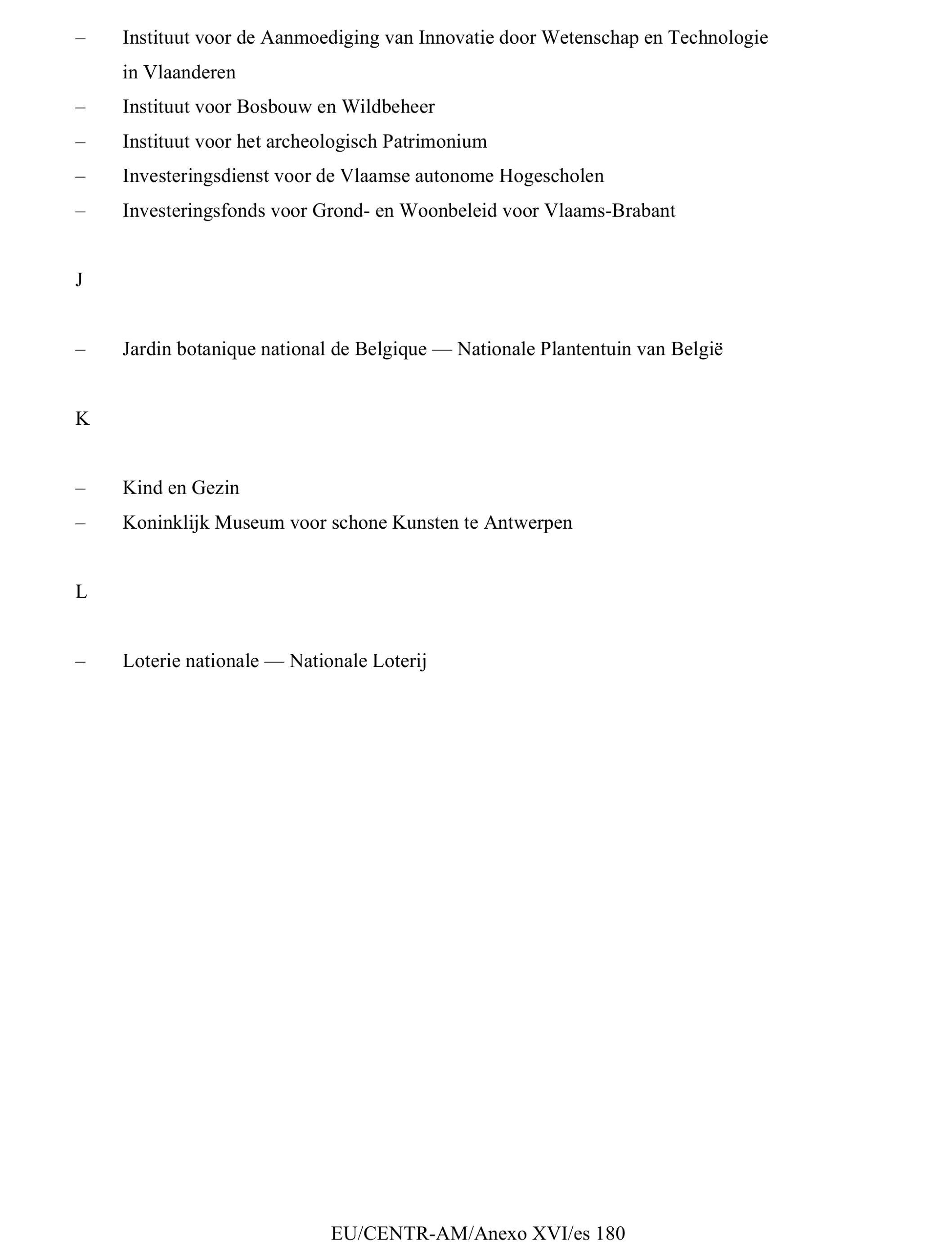 – Instituut voor de Aanmoediging van Innovatie door Wetenschap en Technologie in Vlaanderen
– Instituut voor Bosbouw en Wildbeheer
– Instituut voor het archeologisch Patrimonium
– Investeringsdienst voor de Vlaamse autonome Hogescholen
– Investeringsfonds voor Grond- en Woonbeleid voor Vlaams-Brabant

J

– Jardin botanique national de Belgique — Nationale Plantentuin van België

K

– Kind en Gezin
– Koninklijk Museum voor schone Kunsten te Antwerpen

L

– Loterie nationale — Nationale Loterij

EU/CENTR-AM/Anexo XVI/es 180